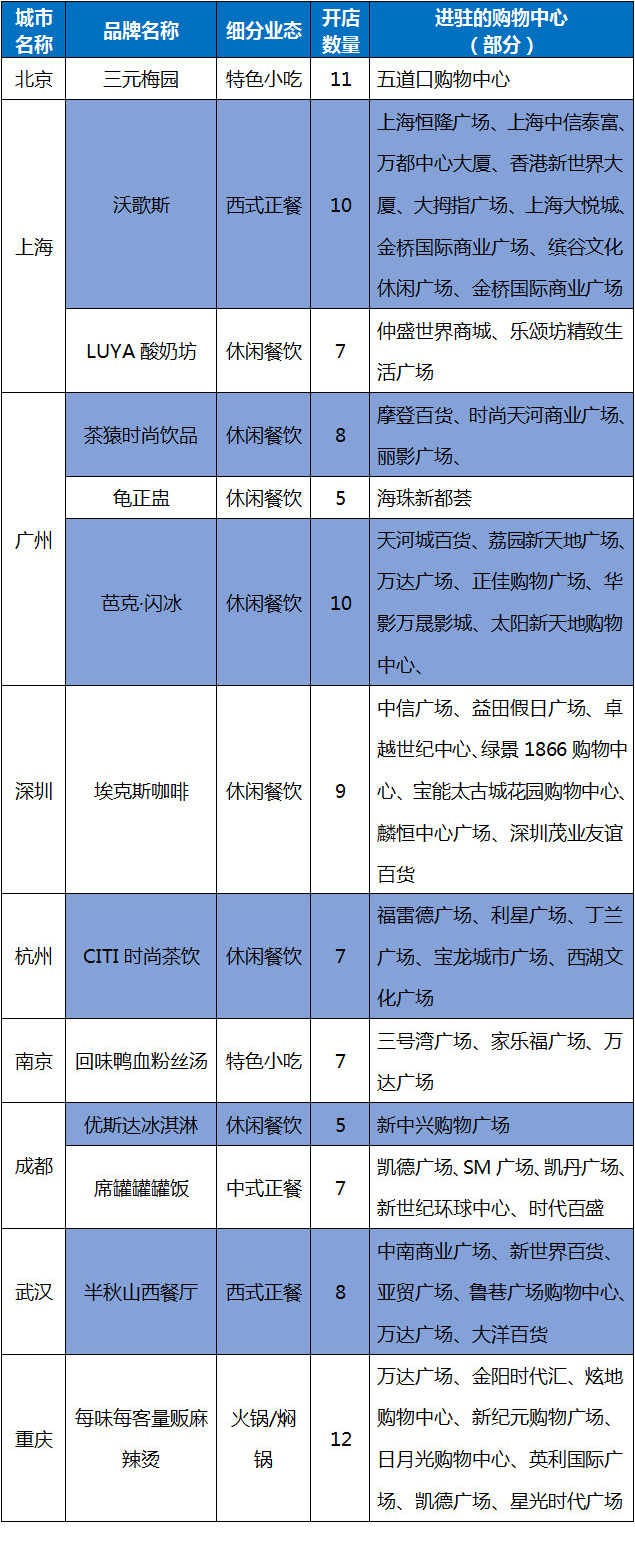 | 城市名称 | 品牌名称 | 细分业态 | 开店数量 | 进驻的购物中心（部分） |
|---|---|---|---|---|
| 北京 | 三元梅园 | 特色小吃 | 11 | 五道口购物中心 |
| 上海 | 沃歌斯 | 西式正餐 | 10 | 上海恒隆广场、上海中信泰富、万都中心大厦、香港新世界大厦、大拇指广场、上海大悦城、金桥国际商业广场、缤谷文化休闲广场、金桥国际商业广场 |
| 上海 | LUYA 酸奶坊 | 休闲餐饮 | 7 | 仲盛世界商城、乐颂坊精致生活广场 |
| 广州 | 茶猿时尚饮品 | 休闲餐饮 | 8 | 摩登百货、时尚天河商业广场、丽影广场、 |
| 广州 | 龟正盅 | 休闲餐饮 | 5 | 海珠新都荟 |
| 广州 | 芭克·闪冰 | 休闲餐饮 | 10 | 天河城百货、荔园新天地广场、万达广场、正佳购物广场、华影万晟影城、太阳新天地购物中心、 |
| 深圳 | 埃克斯咖啡 | 休闲餐饮 | 9 | 中信广场、益田假日广场、卓越世纪中心、绿景 1866 购物中心、宝能太古城花园购物中心、麟恒中心广场、深圳茂业友谊百货 |
| 杭州 | CITI 时尚茶饮 | 休闲餐饮 | 7 | 福雷德广场、利星广场、丁兰广场、宝龙城市广场、西湖文化广场 |
| 南京 | 回味鸭血粉丝汤 | 特色小吃 | 7 | 三号湾广场、家乐福广场、万达广场 |
| 成都 | 优斯达冰淇淋 | 休闲餐饮 | 5 | 新中兴购物广场 |
| 成都 | 席罐罐罐饭 | 中式正餐 | 7 | 凯德广场、SM 广场、凯丹广场、新世纪环球中心、时代百盛 |
| 武汉 | 半秋山西餐厅 | 西式正餐 | 8 | 中南商业广场、新世界百货、亚贸广场、鲁巷广场购物中心、万达广场、大洋百货 |
| 重庆 | 每味每客量贩麻辣烫 | 火锅/焖锅 | 12 | 万达广场、金阳时代汇、炫地购物中心、新纪元购物广场、日月光购物中心、英利国际广场、凯德广场、星光时代广场 |